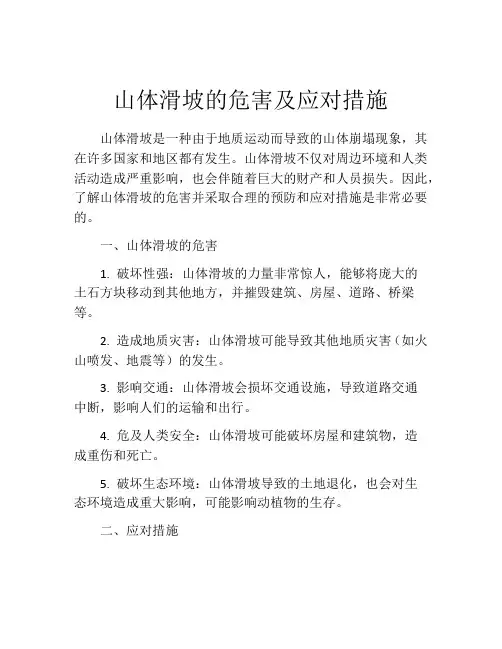 山体滑坡的危害及应对措施

山体滑坡是一种由于地质运动而导致的山体崩塌现象，其在许多国家和地区都有发生。山体滑坡不仅对周边环境和人类活动造成严重影响，也会伴随着巨大的财产和人员损失。因此，了解山体滑坡的危害并采取合理的预防和应对措施是非常必要的。

一、山体滑坡的危害

1. 破坏性强：山体滑坡的力量非常惊人，能够将庞大的土石方块移动到其他地方，并摧毁建筑、房屋、道路、桥梁等。

2. 造成地质灾害：山体滑坡可能导致其他地质灾害（如火山喷发、地震等）的发生。

3. 影响交通：山体滑坡会损坏交通设施，导致道路交通中断，影响人们的运输和出行。

4. 危及人类安全：山体滑坡可能破坏房屋和建筑物，造成重伤和死亡。

5. 破坏生态环境：山体滑坡导致的土地退化，也会对生态环境造成重大影响，可能影响动植物的生存。

二、应对措施